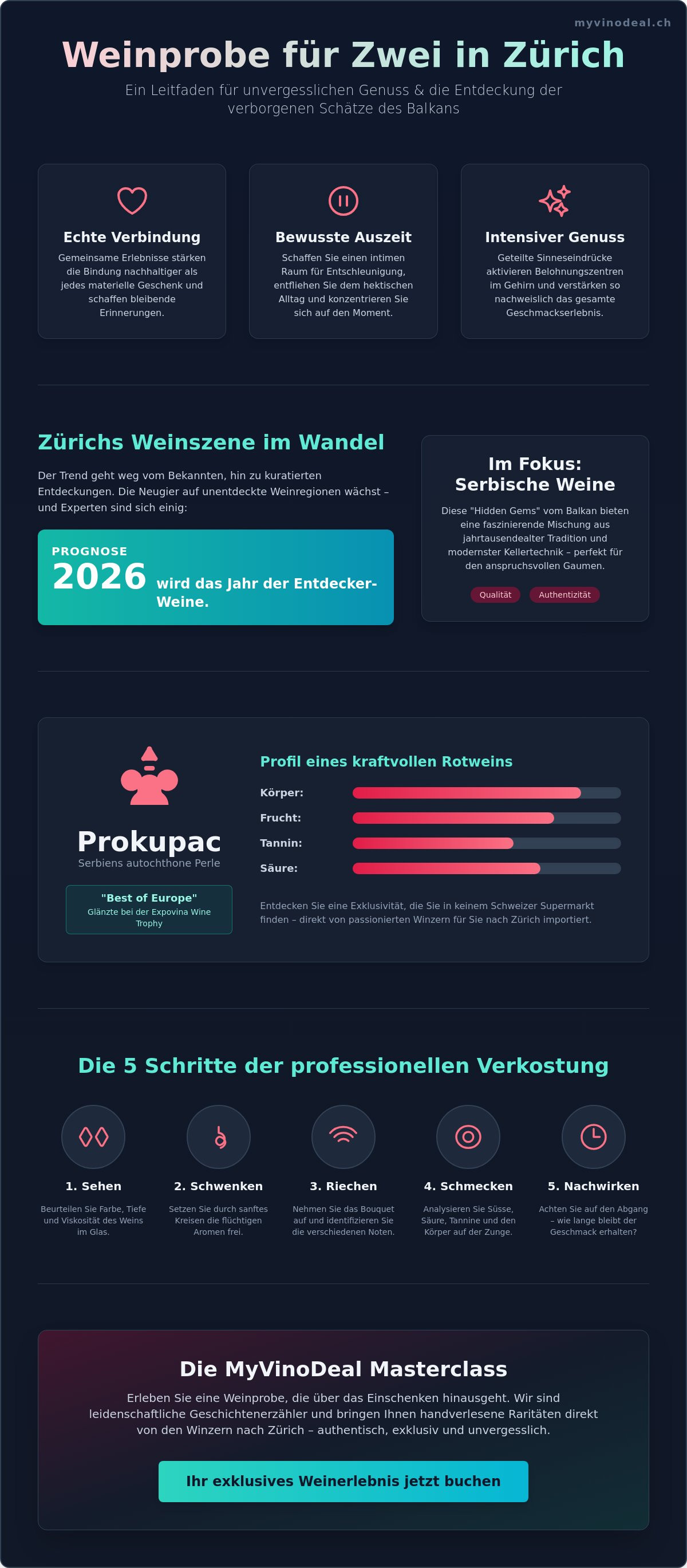 myvinodeal.ch

Weinprobe für Zwei in Zürich

Ein Leitfaden für unvergesslichen Genuss & die Entdeckung der verborgenen Schätze des Balkans

Echte Verbindung

Gemeinsame Erlebnisse stärken die Bindung nachhaltiger als jedes materielle Geschenk und schaffen bleibende Erinnerungen.

Bewusste Auszeit

Schaffen Sie einen intimen Raum für Entschleunigung, entfliehen Sie dem hektischen Alltag und konzentrieren Sie sich auf den Moment.

Intensiver Genuss

Geteilte Sinneseindrücke aktivieren Belohnungszentren im Gehirn und verstärken so nachweislich das gesamte Geschmackserlebnis.

Zürichs Weinszene im Wandel

Der Trend geht weg vom Bekannten, hin zu kuratierten Entdeckungen. Die Neugier auf unentdeckte Weinregionen wächst – und Experten sind sich einig:

PROGNOSE
2026 wird das Jahr der Entdecker-Weine.

Im Fokus: Serbische Weine

Diese "Hidden Gems" vom Balkan bieten eine faszinierende Mischung aus jahrtausendealter Tradition und modernster Kellertechnik – perfekt für den anspruchsvollen Gaumen.

Qualität
Authentizität

Prokupac
Serbiens autochthone Perle

"Best of Europe"
Glänzte bei der Expovina Wine Trophy

Profil eines kraftvollen Rotweins
Körper:
Frucht:
Tannin:
Säure:

Entdecken Sie eine Exklusivität, die Sie in keinem Schweizer Supermarkt finden – direkt von passionierten Winzern für Sie nach Zürich importiert.

Die 5 Schritte der professionellen Verkostung

1. Sehen
Beurteilen Sie Farbe, Tiefe und Viskosität des Weins im Glas.

2. Schwenken
Setzen Sie durch sanftes Kreisen die flüchtigen Aromen frei.

3. Riechen
Nehmen Sie das Bouquet auf und identifizieren Sie die verschiedenen Noten.

4. Schmecken
Analysieren Sie Süsse, Säure, Tannine und den Körper auf der Zunge.

5. Nachwirken
Achten Sie auf den Abgang – wie lange bleibt der Geschmack erhalten?

Die MyVinoDeal Masterclass

Erleben Sie eine Weinprobe, die über das Einschenken hinausgeht. Wir sind leidenschaftliche Geschichtenerzähler und bringen Ihnen handverlesene Raritäten direkt von den Winzern nach Zürich – authentisch, exklusiv und unvergesslich.

Ihr exklusives Weinerlebnis jetzt buchen